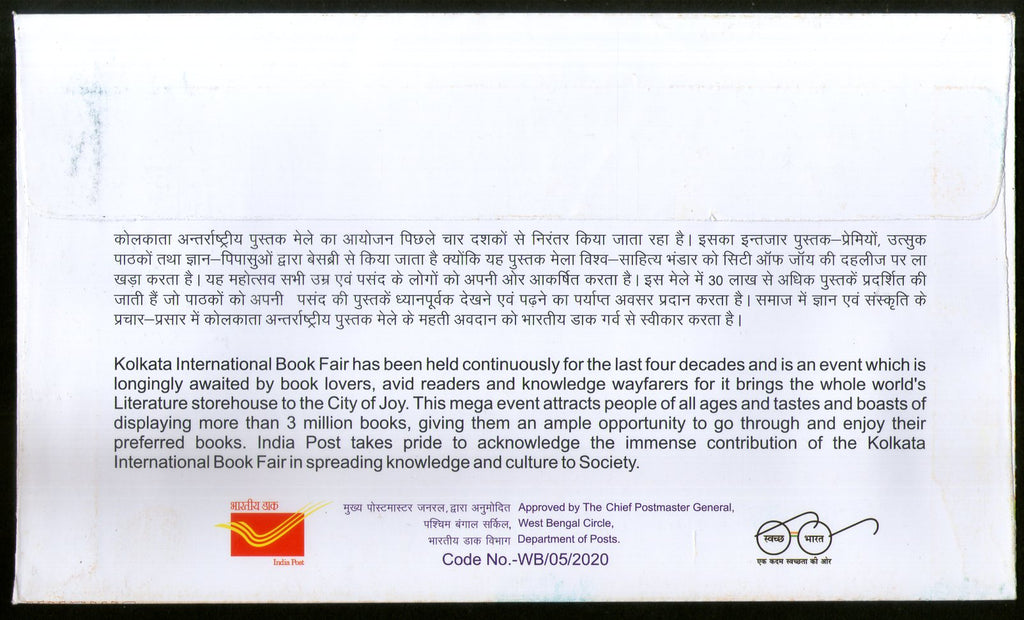 कोलकाता अन्तर्राष्ट्रीय पुस्तक मेले का आयोजन पिछले चार दशकों से निरंतर किया जाता रहा है। इसका इन्तजार पुस्तक–प्रेमियों, उत्सुक पाठकों तथा ज्ञान–पिपासुओं द्वारा बेसब्री से किया जाता है क्योंकि यह पुस्तक मेला विश्व–साहित्य भंडार को सिटी ऑफ जॉय की दहलीज पर ला खड़ा करता है। यह महोत्सव सभी उम्र एवं पसंद के लोगों को अपनी ओर आकर्षित करता है। इस मेले में 30 लाख से अधिक पुस्तकें प्रदर्शित की जाती हैं जो पाठकों को अपनी पसंद की पुस्तकें ध्यानपूर्वक देखने एवं पढ़ने का पर्याप्त अवसर प्रदान करता है। समाज में ज्ञान एवं संस्कृति के प्रचार–प्रसार में कोलकाता अन्तर्राष्ट्रीय पुस्तक मेले के महती अवदान को भारतीय डाक गर्व से स्वीकार करता है।

Kolkata International Book Fair has been held continuously for the last four decades and is an event which is longingly awaited by book lovers, avid readers and knowledge wayfarers for it brings the whole world's Literature storehouse to the City of Joy. This mega event attracts people of all ages and tastes and boasts of displaying more than 3 million books, giving them an ample opportunity to go through and enjoy their preferred books. India Post takes pride to acknowledge the immense contribution of the Kolkata International Book Fair in spreading knowledge and culture to Society.

भारतीय डाक
India Post

मुख्य पोस्टमास्टर जनरल, द्वारा अनुमोदित
पश्चिम बंगाल सर्किल,
भारतीय डाक विभाग

Approved by The Chief Postmaster General,
West Bengal Circle,
Department of Posts.

Code No.-WB/05/2020

स्वच्छ भारत
एक कदम स्वच्छता की ओर